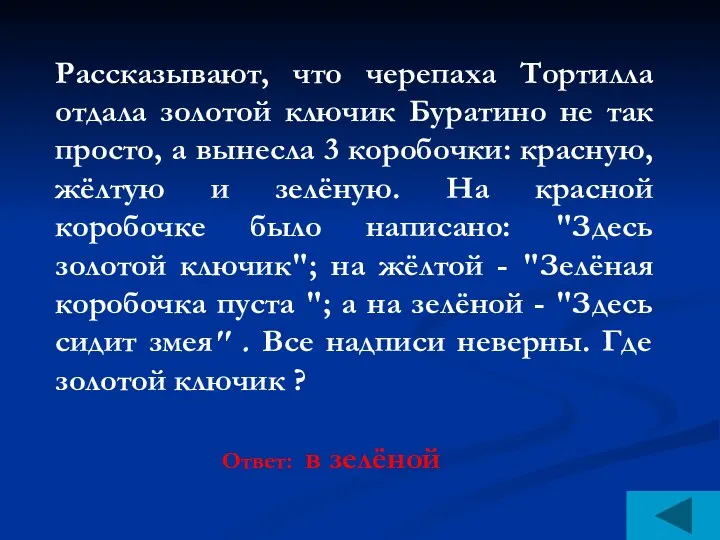 Рассказывают, что черепаха Тортилла отдала золотой ключик Буратино не так просто, а вынесла 3 коробочки: красную, жёлтую и зелёную. На красной коробочке было написано: "Здесь золотой ключик"; на жёлтой - "Зелёная коробочка пуста "; а на зелёной - "Здесь сидит змея" . Все надписи неверны. Где золотой ключик ?

Ответ: в зелёной